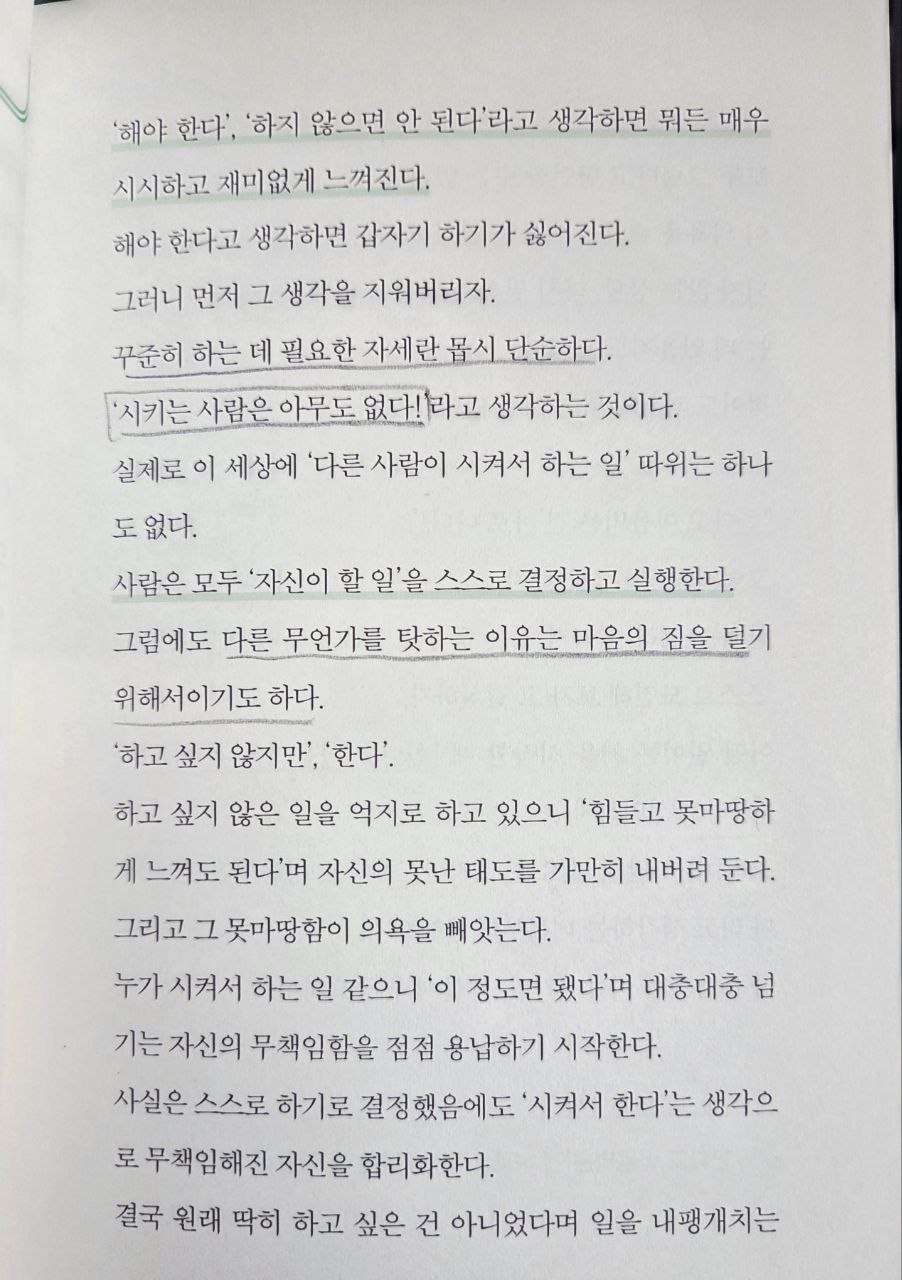 '해야 한다', '하지 않으면 안 된다'라고 생각하면 뭐든 매우 시시하고 재미없게 느껴진다.
해야 한다고 생각하면 갑자기 하기가 싫어진다.
그러니 먼저 그 생각을 지워버리자.
꾸준히 하는 데 필요한 자세란 몹시 단순하다.
'시키는 사람은 아무도 없다!'라고 생각하는 것이다.
실제로 이 세상에 '다른 사람이 시켜서 하는 일' 따위는 하나도 없다.
사람은 모두 '자신이 할 일'을 스스로 결정하고 실행한다.
그럼에도 다른 무언가를 탓하는 이유는 마음의 짐을 덜기 위해서이기도 하다.
'하고 싶지 않지만', '한다'.
하고 싶지 않은 일을 억지로 하고 있으니 '힘들고 못마땅하게 느껴도 된다'며 자신의 못난 태도를 가만히 내버려 둔다.
그리고 그 못마땅함이 의욕을 빼앗는다.
누가 시켜서 하는 일 같으니 '이 정도면 됐다'며 대충대충 넘기는 자신의 무책임함을 점점 용납하기 시작한다.
사실은 스스로 하기로 결정했음에도 '시켜서 한다'는 생각으로 무책임해진 자신을 합리화한다.
결국 원래 딱히 하고 싶은 건 아니었다며 일을 내팽개치는